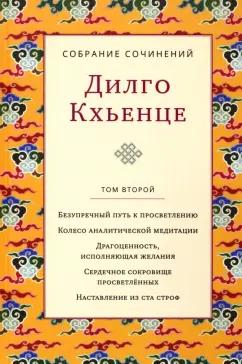 СОБРАНИЕ СОЧИНЕНИЙ

Дилго Кхьенце

ТОМ ВТОРОЙ

Безупречный путь к просветлению

Колесо аналитической медитации

Драгоценность, исполняющая желания

Сердечное сокровище просветлённых

Наставление из ста строф